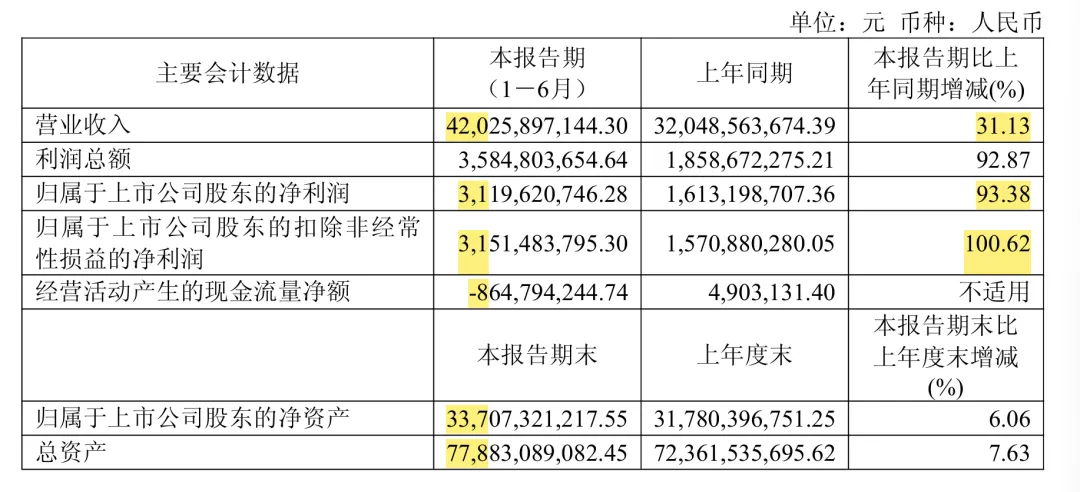 单位：元 币种：人民币

| 主要会计数据 | 本报告期（1－6月） | 上年同期 | 本报告期比上年同期增减(%) |
|---|---|---|---|
| 营业收入 | 42,025,897,144.30 | 32,048,563,674.39 | 31.13 |
| 利润总额 | 3,584,803,654.64 | 1,858,672,275.21 | 92.87 |
| 归属于上市公司股东的净利润 | 3,119,620,746.28 | 1,613,198,707.36 | 93.38 |
| 归属于上市公司股东的扣除非经常性损益的净利润 | 3,151,483,795.30 | 1,570,880,280.05 | 100.62 |
| 经营活动产生的现金流量净额 | -864,794,244.74 | 4,903,131.40 | 不适用 |
|  | 本报告期末 | 上年度末 | 本报告期末比上年度末增减(%) |
| 归属于上市公司股东的净资产 | 33,707,321,217.55 | 31,780,396,751.25 | 6.06 |
| 总资产 | 77,883,089,082.45 | 72,361,535,695.62 | 7.63 |